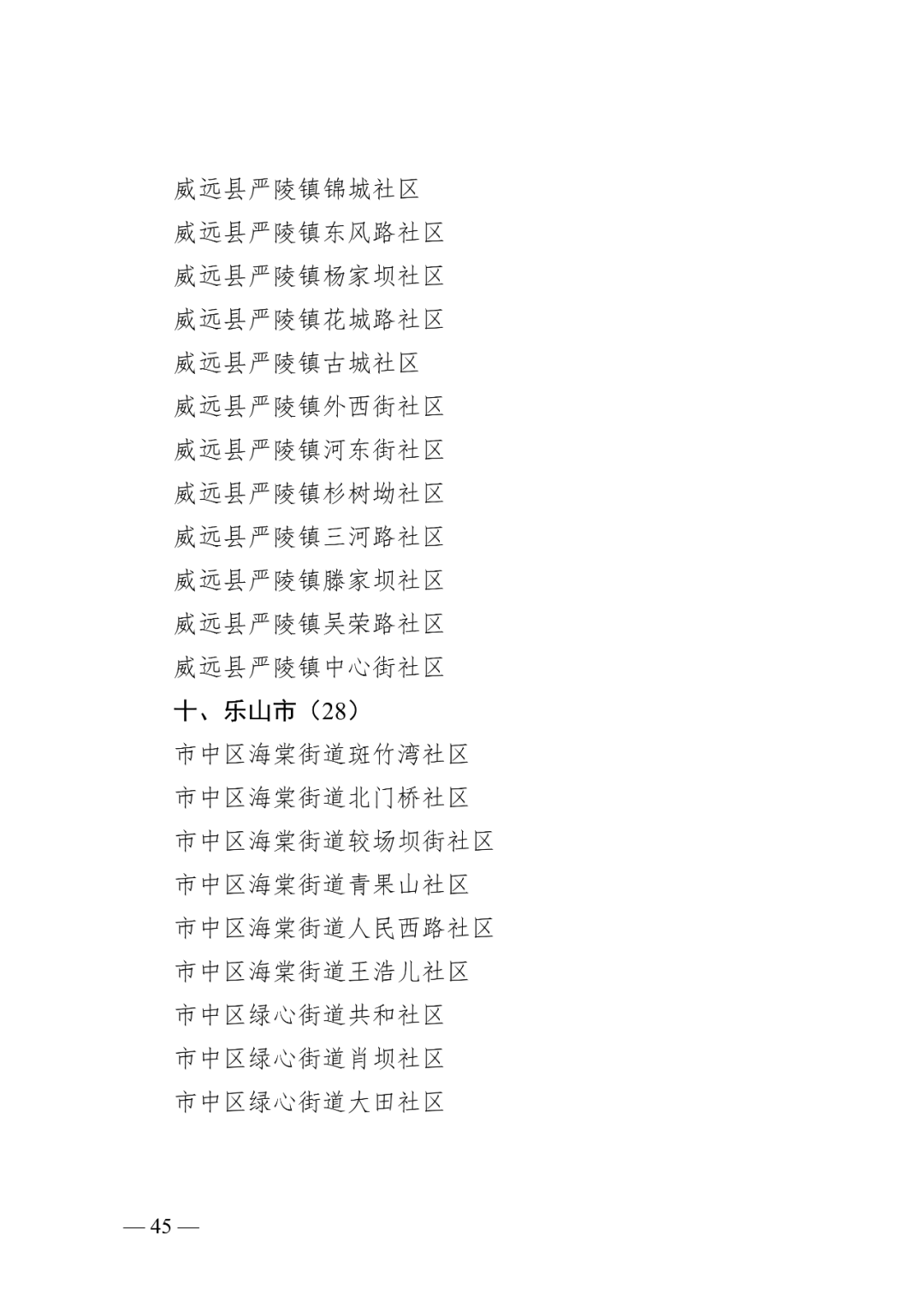 威远县严陵镇锦城社区
威远县严陵镇东风路社区
威远县严陵镇杨家坝社区
威远县严陵镇花城路社区
威远县严陵镇古城社区
威远县严陵镇外西街社区
威远县严陵镇河东街社区
威远县严陵镇杉树坳社区
威远县严陵镇三河路社区
威远县严陵镇滕家坝社区
威远县严陵镇吴荣路社区
威远县严陵镇中心街社区
十、乐山市（28）
市中区海棠街道斑竹湾社区
市中区海棠街道北门桥社区
市中区海棠街道较场坝街社区
市中区海棠街道青果山社区
市中区海棠街道人民西路社区
市中区海棠街道王浩儿社区
市中区绿心街道共和社区
市中区绿心街道肖坝社区
市中区绿心街道大田社区

— 45 —